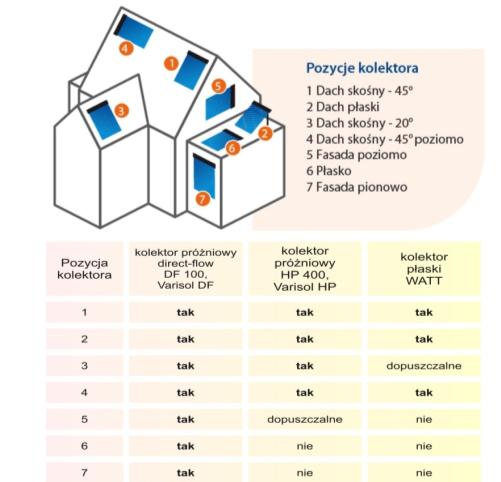 4
1
5
3
2
6
7

Pozycje kolektora
1 Dach skośny - 45°
2 Dach płaski
3 Dach skośny - 20°
4 Dach skośny - 45° poziomo
5 Fasada poziomo
6 Płasko
7 Fasada pionowo

| Pozycja kolektora | kolektor próżniowy direct-flow DF 100, Varisol DF | kolektor próżniowy HP 400, Varisol HP | kolektor płaski WATT |
|---|---|---|---|
| 1 | tak | tak | tak |
| 2 | tak | tak | tak |
| 3 | tak | tak | dopuszczalne |
| 4 | tak | tak | tak |
| 5 | tak | dopuszczalne | nie |
| 6 | tak | nie | nie |
| 7 | tak | nie | nie |